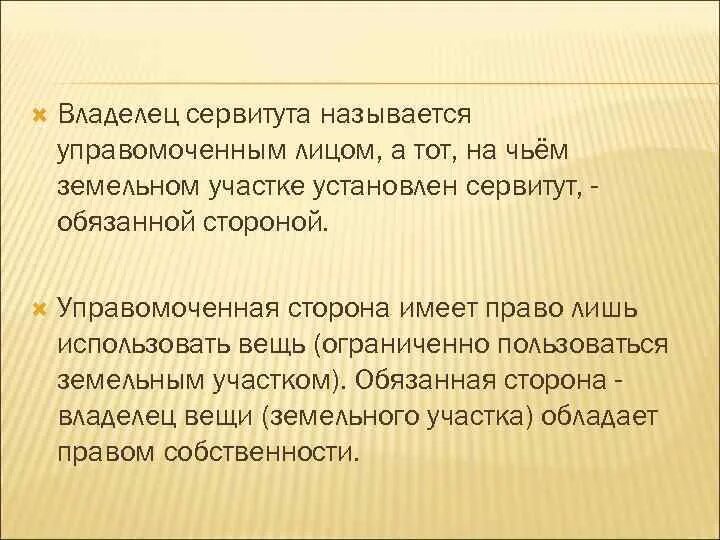 Владелец сервитута называется управомоченным лицом, а тот, на чьём земельном участке установлен сервитут, - обязанной стороной.

Управомоченная сторона имеет право лишь использовать вещь (ограниченно пользоваться земельным участком). Обязанная сторона - владелец вещи (земельного участка) обладает правом собственности.